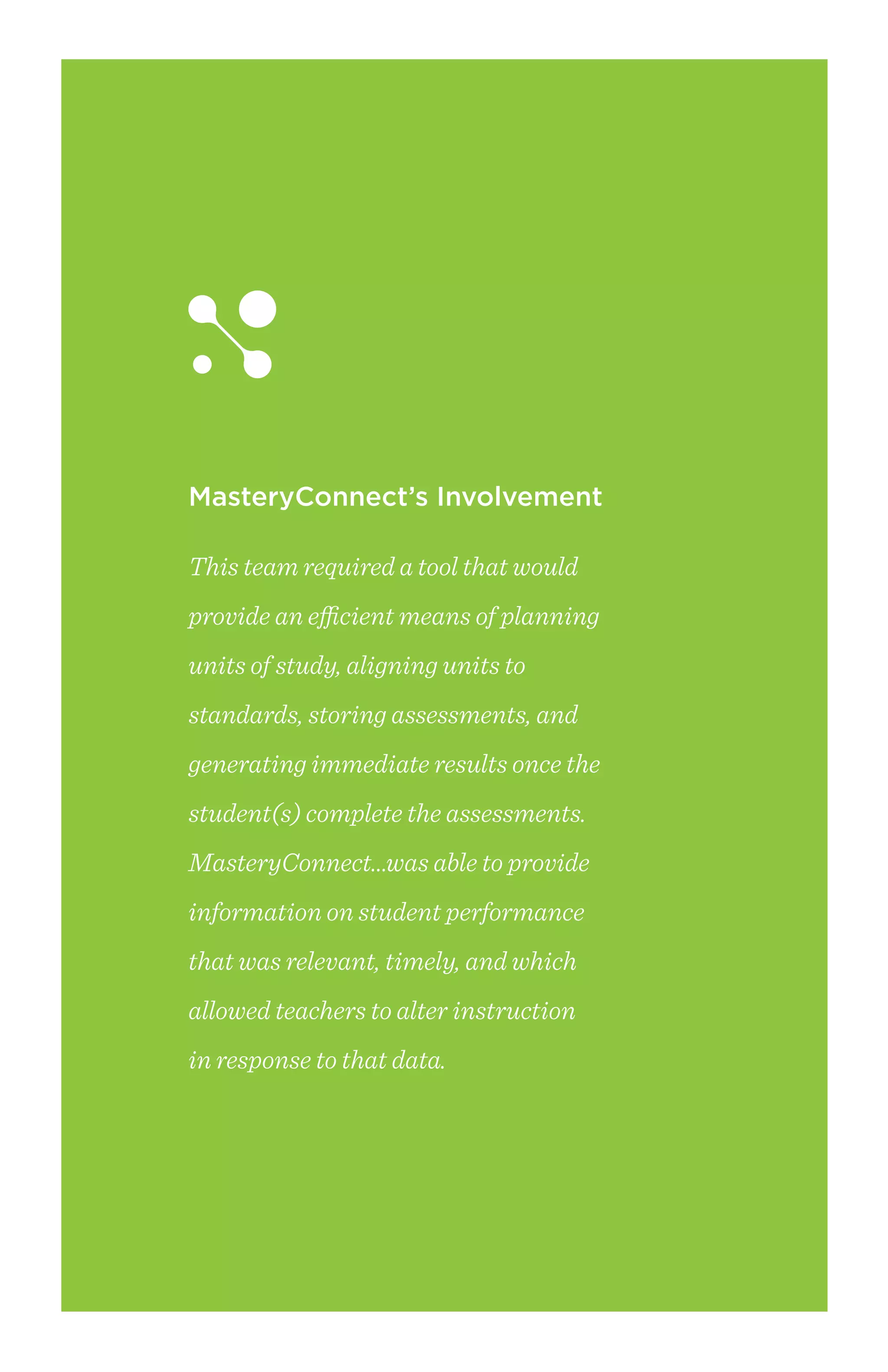 MasteryConnect's Involvement

This team required a tool that would provide an efficient means of planning units of study, aligning units to standards, storing assessments, and generating immediate results once the student(s) complete the assessments. MasteryConnect...was able to provide information on student performance that was relevant, timely, and which allowed teachers to alter instruction in response to that data.